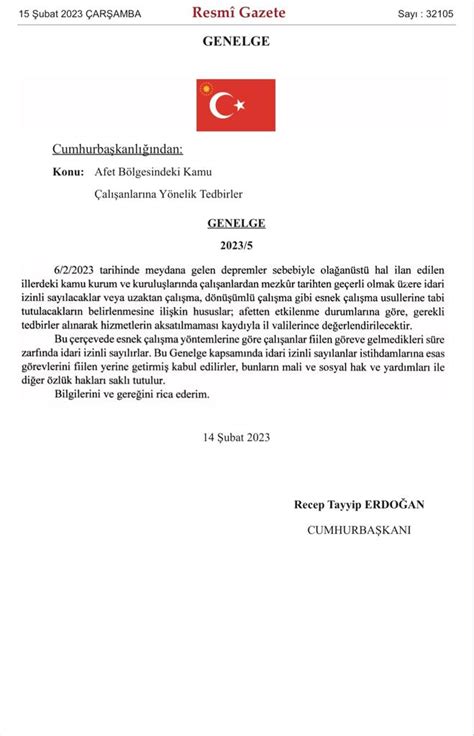 15 Şubat 2023 ÇARŞAMBA Resmî Gazete Sayı : 32105

GENELGE

Cumhurbaşkanlığından:

Konu: Afet Bölgesindeki Kamu Çalışanlarına Yönelik Tedbirler

GENELGE

2023/5

6/2/2023 tarihinde meydana gelen depremler sebebiyle olağanüstü hal ilan edilen illerdeki kamu kurum ve kuruluşlarında çalışanlardan mezkûr tarihten geçerli olmak üzere idari izinli sayılacaklar veya uzaktan çalışma, dönüşümlü çalışma gibi esnek çalışma usullerine tabi tutulacakların belirlenmesine ilişkin hususlar; afetten etkilenme durumlarına göre, gerekli tedbirler alınarak hizmetlerin aksatılmaması kaydıyla il valilerince değerlendirilecektir.

Bu çerçevede esnek çalışma yöntemlerine göre çalışanlar fiilen göreve gelmedikleri süre zarfında idari izinli sayılırlar. Bu Genelge kapsamında idari izinli sayılanlar istihdamlarına esas görevlerini fiilen yerine getirmiş kabul edilirler, bunların mali ve sosyal hak ve yardımları ile diğer özlük hakları saklı tutulur.

Bilgilerini ve gereğini rica ederim.

14 Şubat 2023

Recep Tayyip ERDOĞAN
CUMHURBAŞKANI